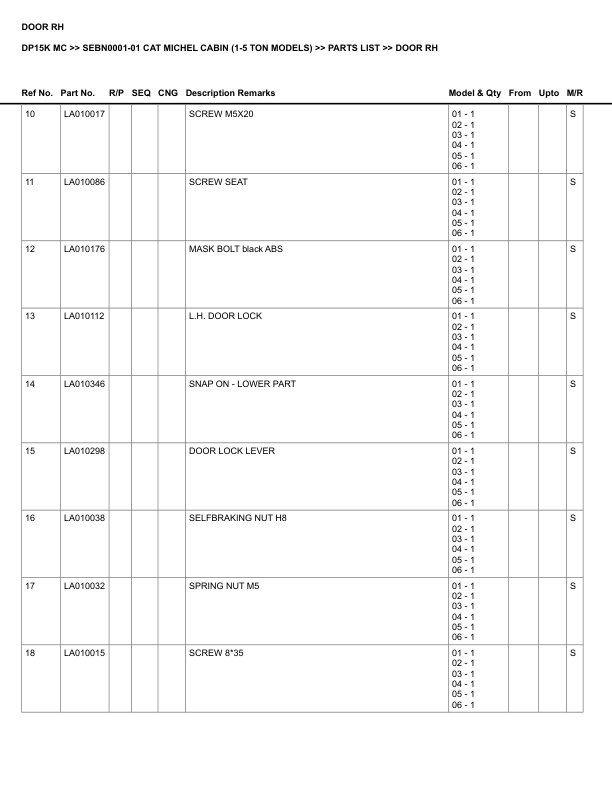 DOOR RH

DP15K MC >> SEBN0001-01 CAT MICHEL CABIN (1-5 TON MODELS) >> PARTS LIST >> DOOR RH

| Ref No. | Part No. | R/P | SEQ | CNG | Description Remarks | Model & Qty | From | Upto | M/R |
|---|---|---|---|---|---|---|---|---|---|
| 10 | LA010017 | | | | SCREW M5X20 | 01 - 1 02 - 1 03 - 1 04 - 1 05 - 1 06 - 1 | | | S |
| 11 | LA010086 | | | | SCREW SEAT | 01 - 1 02 - 1 03 - 1 04 - 1 05 - 1 06 - 1 | | | S |
| 12 | LA010176 | | | | MASK BOLT black ABS | 01 - 1 02 - 1 03 - 1 04 - 1 05 - 1 06 - 1 | | | S |
| 13 | LA010112 | | | | L.H. DOOR LOCK | 01 - 1 02 - 1 03 - 1 04 - 1 05 - 1 06 - 1 | | | S |
| 14 | LA010346 | | | | SNAP ON - LOWER PART | 01 - 1 02 - 1 03 - 1 04 - 1 05 - 1 06 - 1 | | | S |
| 15 | LA010298 | | | | DOOR LOCK LEVER | 01 - 1 02 - 1 03 - 1 04 - 1 05 - 1 06 - 1 | | | S |
| 16 | LA010038 | | | | SELFBRAKING NUT H8 | 01 - 1 02 - 1 03 - 1 04 - 1 05 - 1 06 - 1 | | | S |
| 17 | LA010032 | | | | SPRING NUT M5 | 01 - 1 02 - 1 03 - 1 04 - 1 05 - 1 06 - 1 | | | S |
| 18 | LA010015 | | | | SCREW 8*35 | 01 - 1 02 - 1 03 - 1 04 - 1 05 - 1 06 - 1 | | | S |